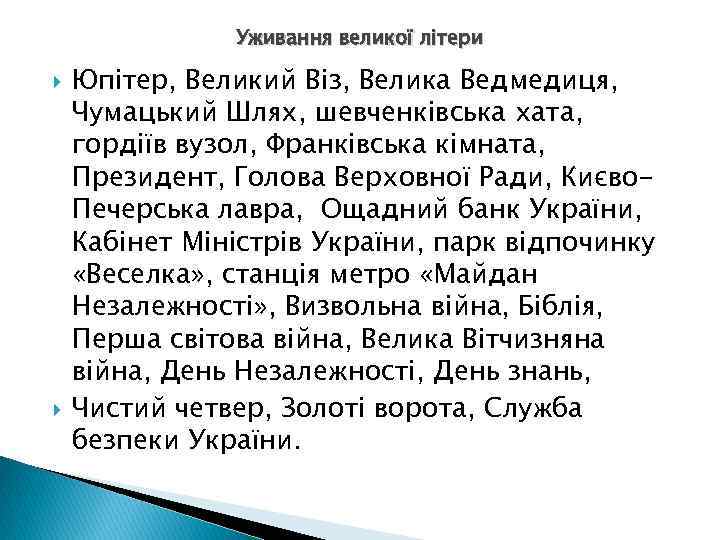 Уживання великої літери

Юпітер, Великий Віз, Велика Ведмедиця, Чумацький Шлях, шевченківська хата, гордіїв вузол, Франківська кімната, Президент, Голова Верховної Ради, Києво-Печерська лавра, Ощадний банк України, Кабінет Міністрів України, парк відпочинку «Веселка», станція метро «Майдан Незалежності», Визвольна війна, Біблія, Перша світова війна, Велика Вітчизняна війна, День Незалежності, День знань,

Чистий четвер, Золоті ворота, Служба безпеки України.